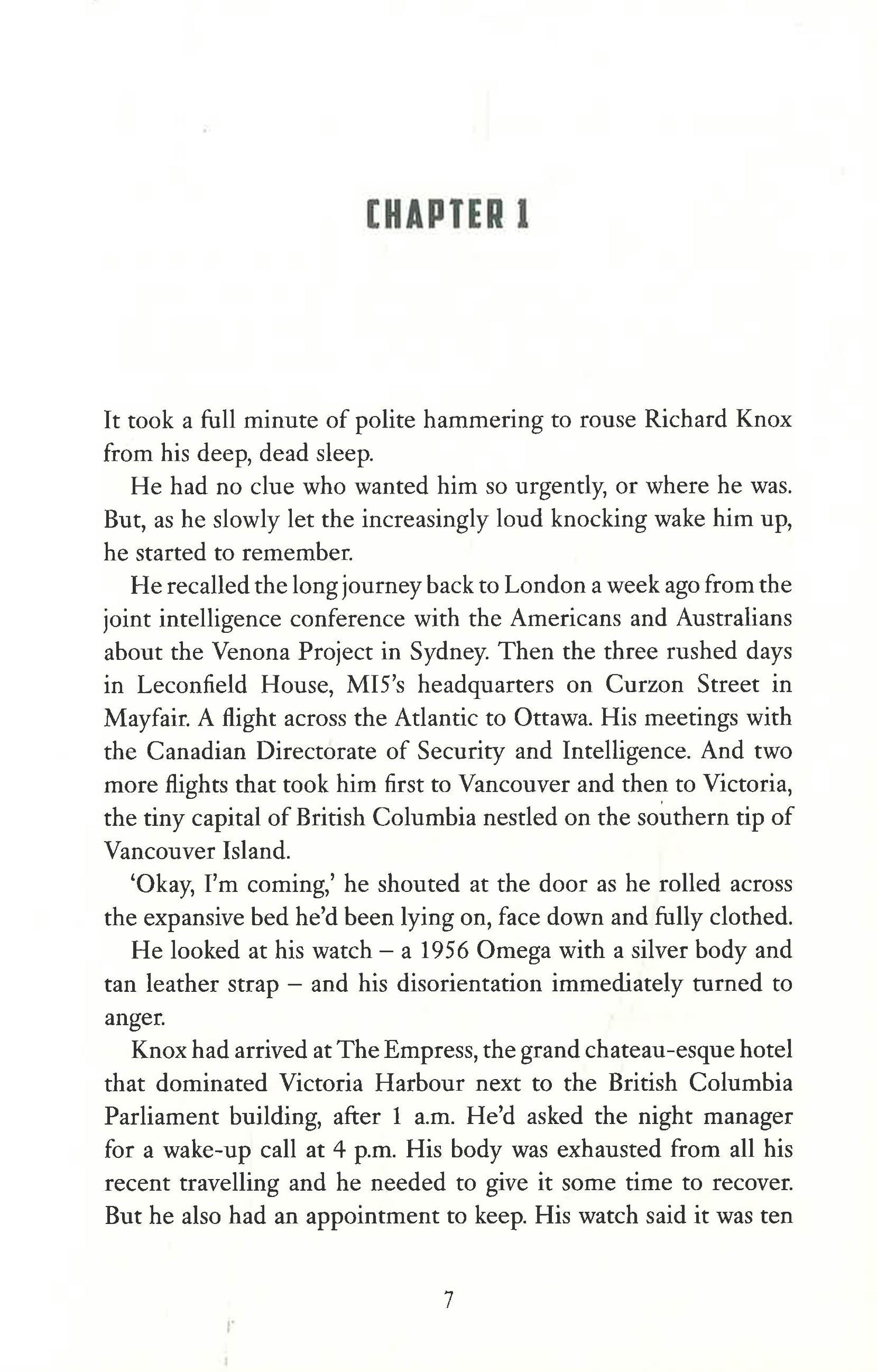 CHAPTER 1

It took a full minute of polite hammering to rouse Richard Knox from his deep, dead sleep.

He had no clue who wanted him so urgently, or where he was. But, as he slowly let the increasingly loud knocking wake him up, he started to remember.

He recalled the long journey back to London a week ago from the joint intelligence conference with the Americans and Australians about the Venona Project in Sydney. Then the three rushed days in Leconfield House, MI5's headquarters on Curzon Street in Mayfair. A flight across the Atlantic to Ottawa. His meetings with the Canadian Directorate of Security and Intelligence. And two more flights that took him first to Vancouver and then to Victoria, the tiny capital of British Columbia nestled on the southern tip of Vancouver Island.

'Okay, I'm coming,' he shouted at the door as he rolled across the expansive bed he'd been lying on, face down and fully clothed.

He looked at his watch – a 1956 Omega with a silver body and tan leather strap – and his disorientation immediately turned to anger.

Knox had arrived at The Empress, the grand chateau-esque hotel that dominated Victoria Harbour next to the British Columbia Parliament building, after 1 a.m. He'd asked the night manager for a wake-up call at 4 p.m. His body was exhausted from all his recent travelling and he needed to give it some time to recover. But he also had an appointment to keep. His watch said it was ten

7